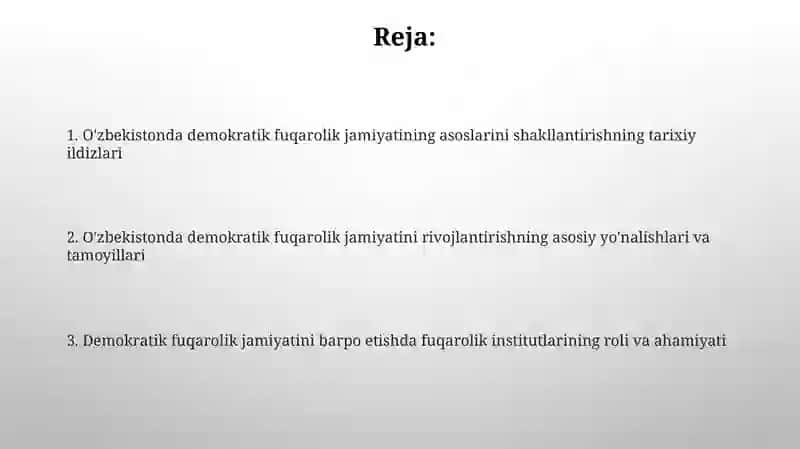 Reja:

1. O'zbekistonda demokratik fuqarolik jamiyatining asoslarini shakllantirishning tarixiy ildizlari

2. O'zbekistonda demokratik fuqarolik jamiyatini rivojlantirishning asosiy yo'nalishlari va tamoyillari

3. Demokratik fuqarolik jamiyatini barpo etishda fuqarolik institutlarining roli va ahamiyati